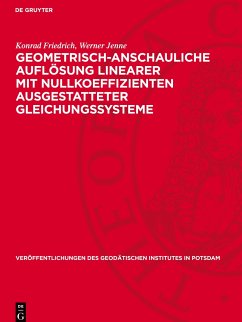 DE GRUYTER

Konrad Friedrich, Werner Jenne

GEOMETRISCH-ANSCHAULICHE AUFLÖSUNG LINEARER MIT NULLKOEFFIZIENTEN AUSGESTATTETER GLEICHUNGSSYSTEME

VERÖFFENTLICHUNGEN DES GEODÄTISCHEN INSTITUTES IN POTSDAM

DE G